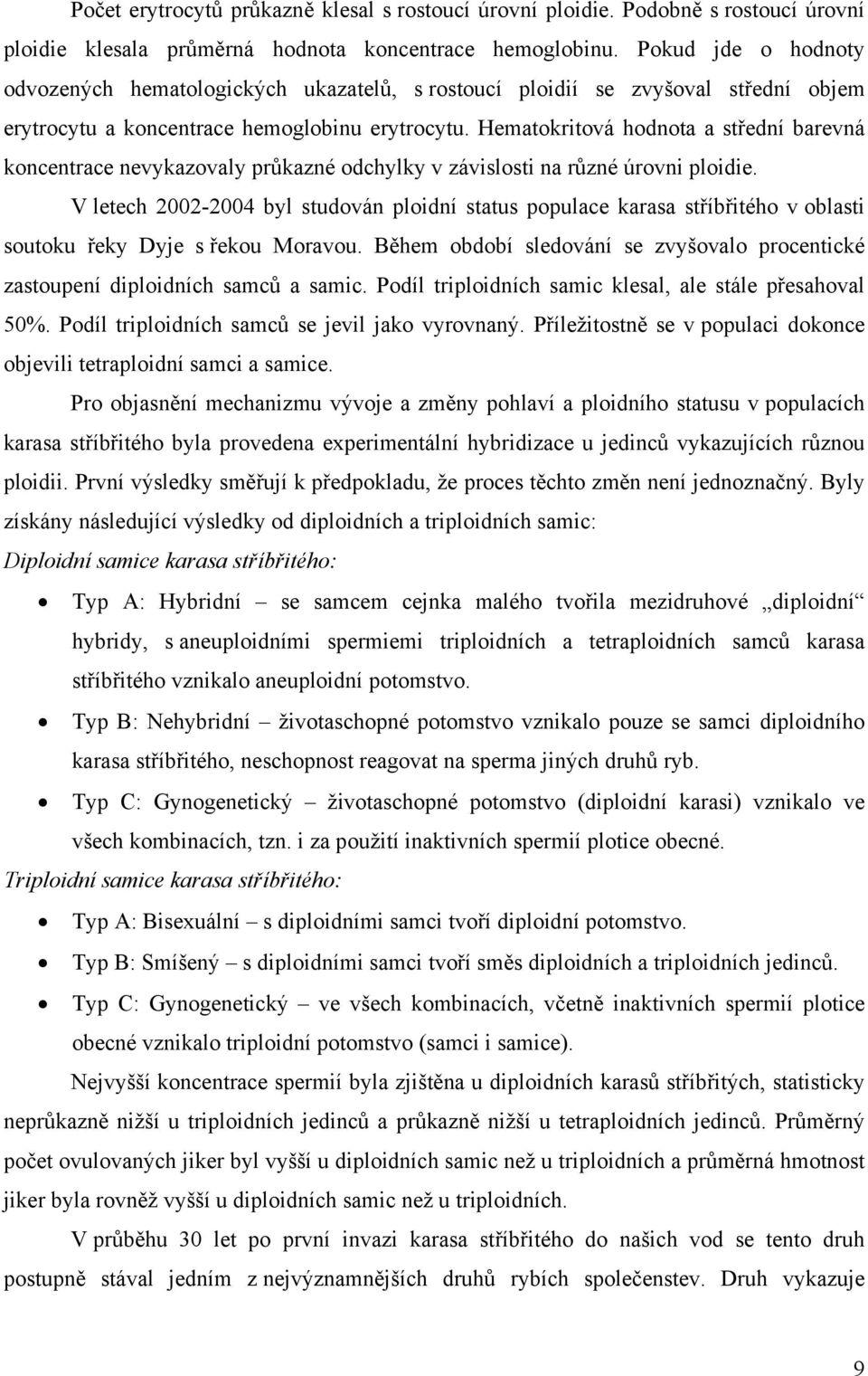 Počet erytrocytů průkazně klesal s rostoucí úrovní ploidie. Podobně s rostoucí úrovní ploidie klesala průměrná hodnota koncentrace hemoglobinu. Pokud jde o hodnoty odvozených hematologických ukazatelů, s rostoucí ploidií se zvyšoval střední objem erytrocytu a koncentrace hemoglobinu erytrocytu. Hematokritová hodnota a střední barevná koncentrace nevykazovaly průkazné odchylky v závislosti na různé úrovni ploidie.

V letech 2002-2004 byl studován ploidní status populace karasa stříbřitého v oblasti soutoku řeky Dyje s řekou Moravou. Během období sledování se zvyšovalo procentické zastoupení diploidních samců a samic. Podíl triploidních samic klesal, ale stále přesahoval 50%. Podíl triploidních samců se jevil jako vyrovnaný. Příležitostně se v populaci dokonce objevili tetraploidní samci a samice.

Pro objasnění mechanizmu vývoje a změny pohlaví a ploidního statusu v populacích karasa stříbřitého byla provedena experimentální hybridizace u jedinců vykazujících různou ploidii. První výsledky směřují k předpokladu, že proces těchto změn není jednoznačný. Byly získány následující výsledky od diploidních a triploidních samic:

Diploidní samice karasa stříbřitého:

• Typ A: Hybridní – se samcem cejnka malého tvořila mezidruhové „diploidní“ hybridy, s aneuploidními spermiemi triploidních a tetraploidních samců karasa stříbřitého vznikalo aneuploidní potomstvo.

• Typ B: Nehybridní – životaschopné potomstvo vznikalo pouze se samci diploidního karasa stříbřitého, neschopnost reagovat na sperma jiných druhů ryb.

• Typ C: Gynogenetický – životaschopné potomstvo (diploidní karasi) vznikalo ve všech kombinacích, tzn. i za použití inaktivních spermií plotice obecné.

Triploidní samice karasa stříbřitého:

• Typ A: Bisexuální – s diploidními samci tvoří diploidní potomstvo.

• Typ B: Smíšený – s diploidními samci tvoří směs diploidních a triploidních jedinců.

• Typ C: Gynogenetický – ve všech kombinacích, včetně inaktivních spermií plotice obecné vznikalo triploidní potomstvo (samci i samice).

Nejvyšší koncentrace spermií byla zjištěna u diploidních karasů stříbřitých, statisticky neprůkazně nižší u triploidních jedinců a průkazně nižší u tetraploidních jedinců. Průměrný počet ovulovaných jiker byl vyšší u diploidních samic než u triploidních a průměrná hmotnost jiker byla rovněž vyšší u diploidních samic než u triploidních.

V průběhu 30 let po první invazi karasa stříbřitého do našich vod se tento druh postupně stával jedním z nejvýznamnějších druhů rybích společenstev. Druh vykazuje

9